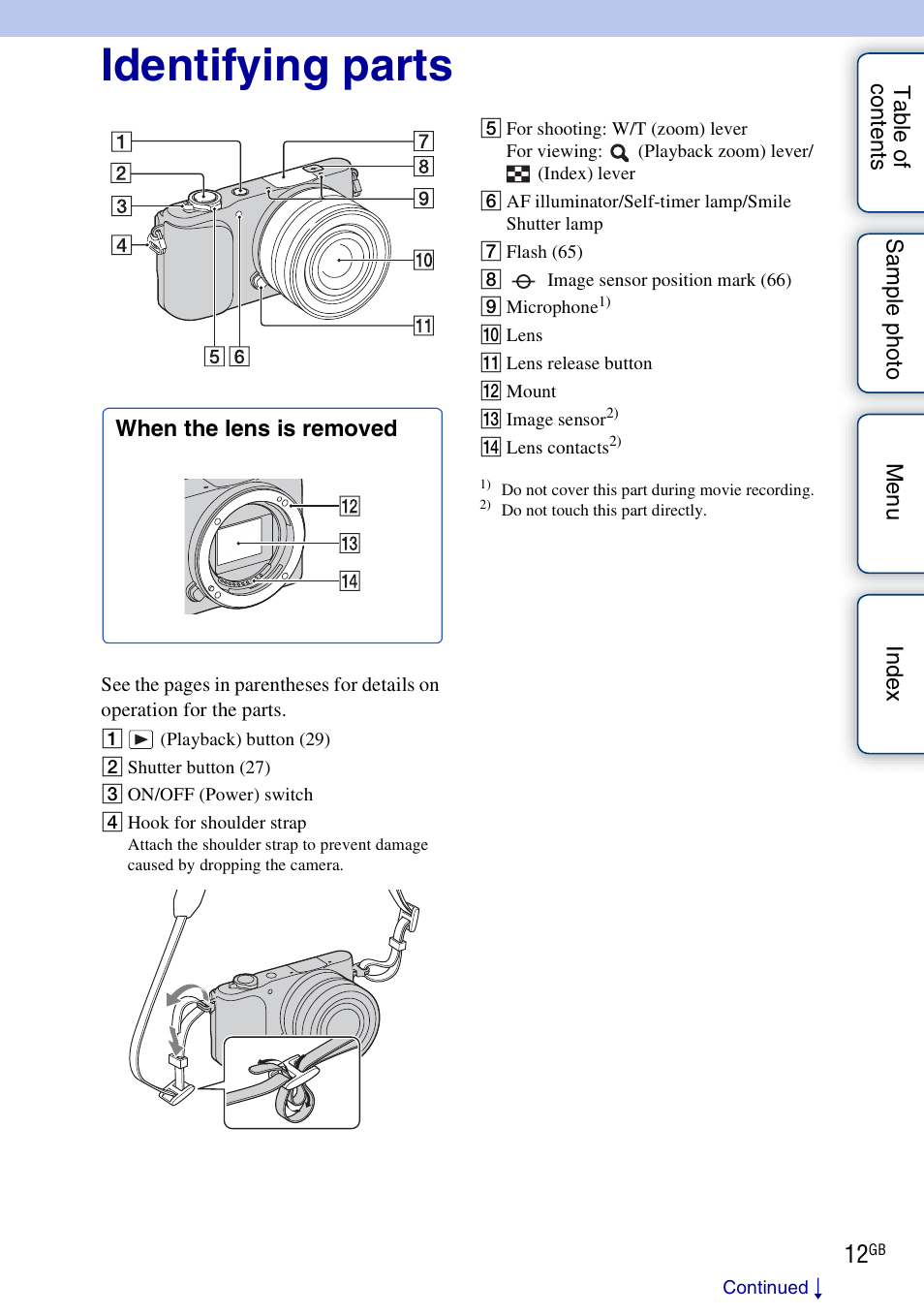 Identifying parts

1
2
3
4
5 6
7
8
9
10
11

When the lens is removed

12
13
14

See the pages in parentheses for details on operation for the parts.

1 (Playback) button (29)

2 Shutter button (27)

3 ON/OFF (Power) switch

4 Hook for shoulder strap
Attach the shoulder strap to prevent damage caused by dropping the camera.

5 For shooting: W/T (zoom) lever
For viewing: (Playback zoom) lever/ (Index) lever

6 AF illuminator/Self-timer lamp/Smile Shutter lamp

7 Flash (65)

8 Image sensor position mark (66)

9 Microphone$^{1)}$

10 Lens

11 Lens release button

12 Mount

13 Image sensor$^{2)}$

14 Lens contacts$^{2)}$

$^{1)}$ Do not cover this part during movie recording.
$^{2)}$ Do not touch this part directly.

Table of contents

Sample photo

Menu

Index

12$^{GB}$

Continued ↓